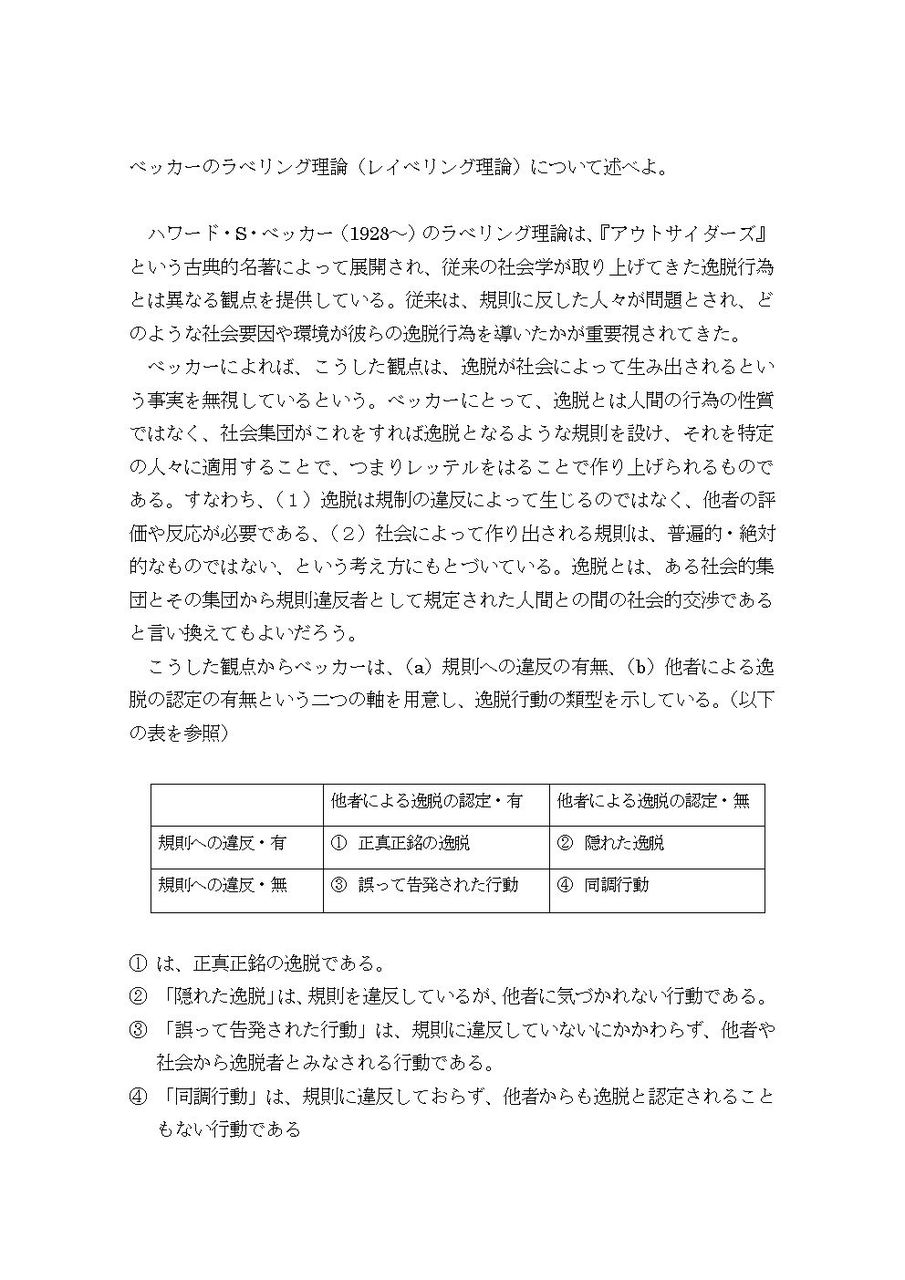 ベッカーのラベリング理論（レイベリング理論）について述べよ。

ハワード・S・ベッカー（1928～）のラベリング理論は、『アウトサイダーズ』という古典的名著によって展開され、従来の社会学が取り上げてきた逸脱行為とは異なる観点を提供している。従来は、規則に反した人々が問題とされ、どのような社会要因や環境が彼らの逸脱行為を導いたかが重要視されてきた。

ベッカーによれば、こうした観点は、逸脱が社会によって生み出されるという事実を無視しているという。ベッカーにとって、逸脱とは人間の行為の性質ではなく、社会集団がこれをすれば逸脱となるような規則を設け、それを特定の人々に適用することで、つまりレッテルをはることで作り上げられるものである。すなわち、（１）逸脱は規制の違反によって生じるのではなく、他者の評価や反応が必要である、（２）社会によって作り出される規則は、普遍的・絶対的なものではない、という考え方にもとづいている。逸脱とは、ある社会的集団とその集団から規則違反者として規定された人間との間の社会的交渉であると言い換えてもよいだろう。

こうした観点からベッカーは、（a）規則への違反の有無、（b）他者による逸脱の認定の有無という二つの軸を用意し、逸脱行動の類型を示している。（以下の表を参照）

| | 他者による逸脱の認定・有 | 他者による逸脱の認定・無 |
|---|---|---|
| 規則への違反・有 | ① 正真正銘の逸脱 | ② 隠れた逸脱 |
| 規則への違反・無 | ③ 誤って告発された行動 | ④ 同調行動 |

① は、正真正銘の逸脱である。
② 「隠れた逸脱」は、規則を違反しているが、他者に気づかれない行動である。
③ 「誤って告発された行動」は、規則に違反していないにかかわらず、他者や社会から逸脱者とみなされる行動である。
④ 「同調行動」は、規則に違反しておらず、他者からも逸脱と認定されることもない行動である